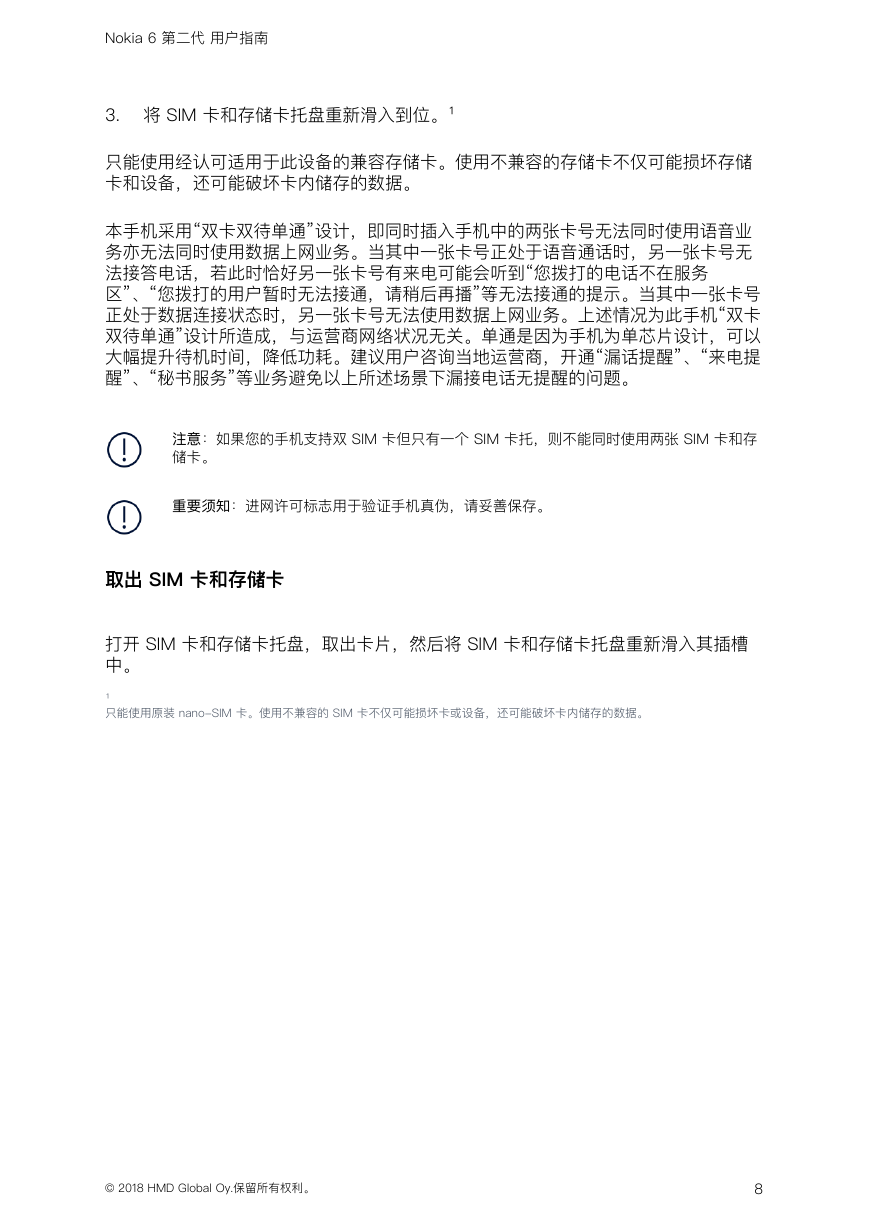 Nokia 6 第二代 用户指南

3. 将 SIM 卡和存储卡托盘重新滑入到位。$^1$

只能使用经认可适用于此设备的兼容存储卡。使用不兼容的存储卡不仅可能损坏存储卡和设备，还可能破坏卡内储存的数据。

本手机采用“双卡双待单通”设计，即同时插入手机中的两张卡号无法同时使用语音业务亦无法同时使用数据上网业务。当其中一张卡号正处于语音通话时，另一张卡号无法接答电话，若此时恰好另一张卡号有来电可能会听到“您拨打的电话不在服务区”、“您拨打的用户暂时无法接通，请稍后再播”等无法接通的提示。当其中一张卡号正处于数据连接状态时，另一张卡号无法使用数据上网业务。上述情况为此手机“双卡双待单通”设计所造成，与运营商网络状况无关。单通是因为手机为单芯片设计，可以大幅提升待机时间，降低功耗。建议用户咨询当地运营商，开通“漏话提醒”、“来电提醒”、“秘书服务”等业务避免以上所述场景下漏接电话无提醒的问题。

注意：如果您的手机支持双 SIM 卡但只有一个 SIM 卡托，则不能同时使用两张 SIM 卡和存储卡。

重要须知：进网许可标志用于验证手机真伪，请妥善保存。

取出 SIM 卡和存储卡

打开 SIM 卡和存储卡托盘，取出卡片，然后将 SIM 卡和存储卡托盘重新滑入其插槽中。

1
只能使用原装 nano-SIM 卡。使用不兼容的 SIM 卡不仅可能损坏卡或设备，还可能破坏卡内储存的数据。

© 2018 HMD Global Oy.保留所有权利。 8